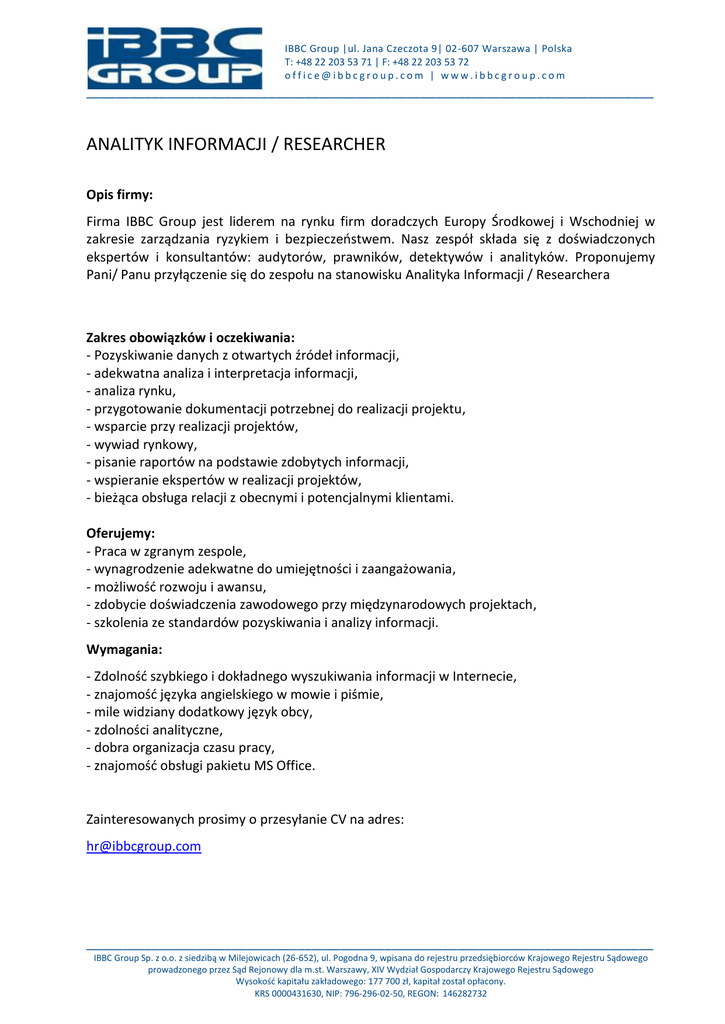 IBBC GROUP

IBBC Group |ul. Jana Czeczota 9| 02-607 Warszawa | Polska
T: +48 22 203 53 71 | F: +48 22 203 53 72
office@ibbcgroup.com | www.ibbcgroup.com

ANALITYK INFORMACJI / RESEARCHER

Opis firmy:

Firma IBBC Group jest liderem na rynku firm doradczych Europy Środkowej i Wschodniej w zakresie zarządzania ryzykiem i bezpieczeństwem. Nasz zespół składa się z doświadczonych ekspertów i konsultantów: audytorów, prawników, detektywów i analityków. Proponujemy Pani/ Panu przyłączenie się do zespołu na stanowisku Analityka Informacji / Researchera

Zakres obowiązków i oczekiwania:
- Pozyskiwanie danych z otwartych źródeł informacji,
- adekwatna analiza i interpretacja informacji,
- analiza rynku,
- przygotowanie dokumentacji potrzebnej do realizacji projektu,
- wsparcie przy realizacji projektów,
- wywiad rynkowy,
- pisanie raportów na podstawie zdobytych informacji,
- wspieranie ekspertów w realizacji projektów,
- bieżąca obsługa relacji z obecnymi i potencjalnymi klientami.

Oferujemy:
- Praca w zgranym zespole,
- wynagrodzenie adekwatne do umiejętności i zaangażowania,
- możliwość rozwoju i awansu,
- zdobycie doświadczenia zawodowego przy międzynarodowych projektach,
- szkolenia ze standardów pozyskiwania i analizy informacji.

Wymagania:
- Zdolność szybkiego i dokładnego wyszukiwania informacji w Internecie,
- znajomość języka angielskiego w mowie i piśmie,
- mile widziany dodatkowy język obcy,
- zdolności analityczne,
- dobra organizacja czasu pracy,
- znajomość obsługi pakietu MS Office.

Zainteresowanych prosimy o przesyłanie CV na adres:
hr@ibbcgroup.com

IBBC Group Sp. z o.o. z siedzibą w Milejowicach (26-652), ul. Pogodna 9, wpisana do rejestru przedsiębiorców Krajowego Rejestru Sądowego prowadzonego przez Sąd Rejonowy dla m.st. Warszawy, XIV Wydział Gospodarczy Krajowego Rejestru Sądowego
Wysokość kapitału zakładowego: 177 700 zł, kapitał został opłacony.
KRS 0000431630, NIP: 796-296-02-50, REGON: 146282732